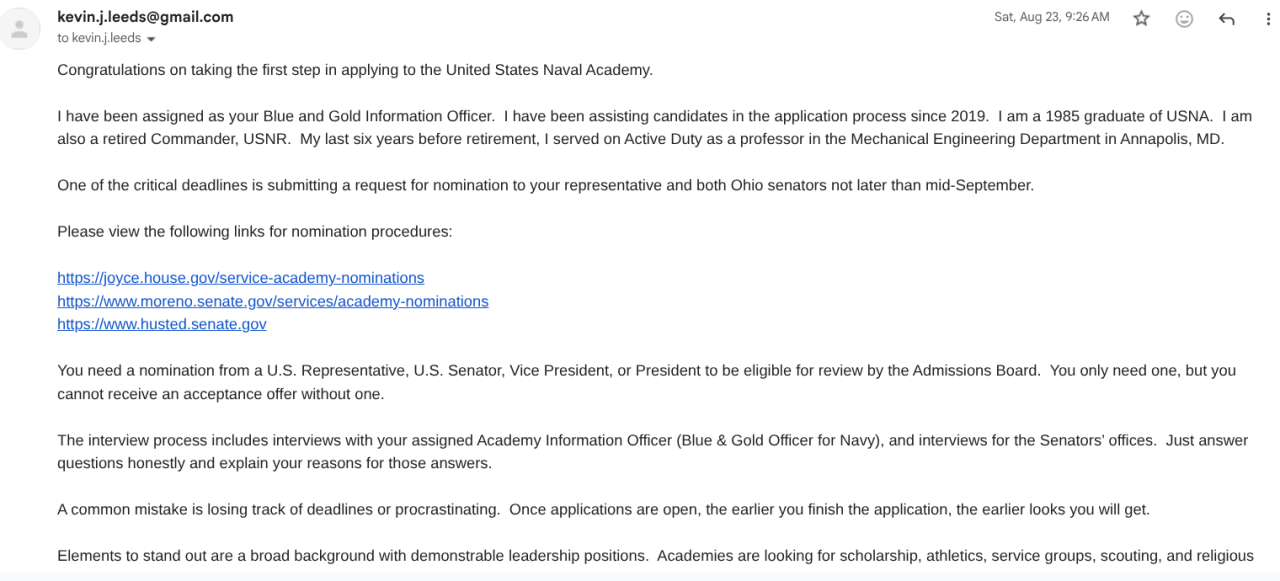 kevin.j.leeds@gmail.com
to kevin.j.leeds

Sat, Aug 23, 9:26 AM

Congratulations on taking the first step in applying to the United States Naval Academy.

I have been assigned as your Blue and Gold Information Officer. I have been assisting candidates in the application process since 2019. I am a 1985 graduate of USNA. I am also a retired Commander, USNR. My last six years before retirement, I served on Active Duty as a professor in the Mechanical Engineering Department in Annapolis, MD.

One of the critical deadlines is submitting a request for nomination to your representative and both Ohio senators not later than mid-September.

Please view the following links for nomination procedures:

https://joyce.house.gov/service-academy-nominations
https://www.moreno.senate.gov/services/academy-nominations
https://www.husted.senate.gov

You need a nomination from a U.S. Representative, U.S. Senator, Vice President, or President to be eligible for review by the Admissions Board. You only need one, but you cannot receive an acceptance offer without one.

The interview process includes interviews with your assigned Academy Information Officer (Blue & Gold Officer for Navy), and interviews for the Senators' offices. Just answer questions honestly and explain your reasons for those answers.

A common mistake is losing track of deadlines or procrastinating. Once applications are open, the earlier you finish the application, the earlier looks you will get.

Elements to stand out are a broad background with demonstrable leadership positions. Academies are looking for scholarship, athletics, service groups, scouting, and religious